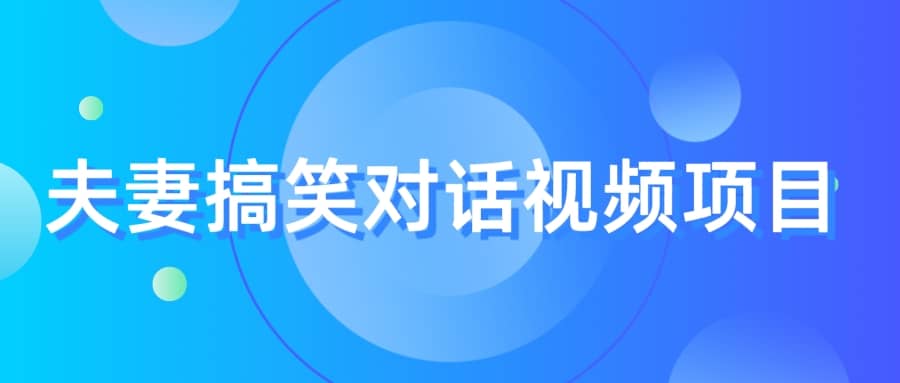 夫妻搞笑对话视频项目